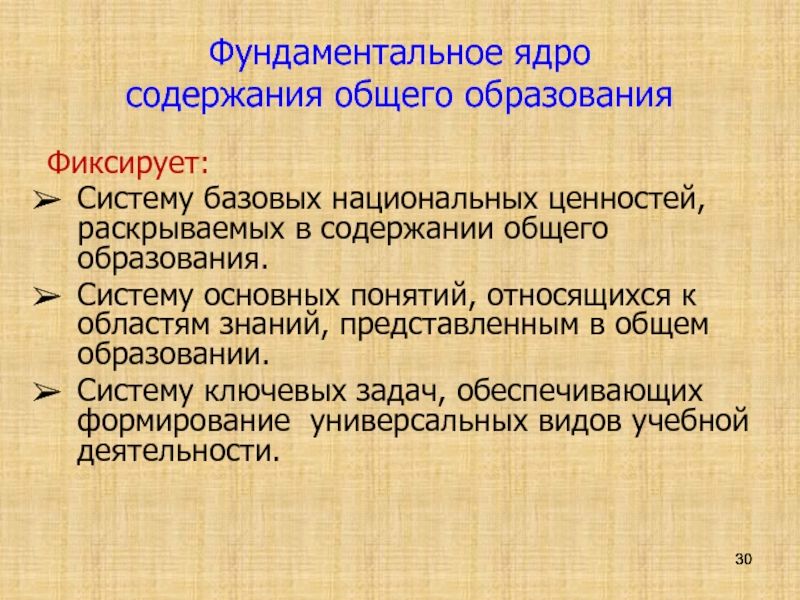 Фундаментальное ядро содержания общего образования

Фиксирует:

➢ Систему базовых национальных ценностей, раскрываемых в содержании общего образования.

➢ Систему основных понятий, относящихся к областям знаний, представленным в общем образовании.

➢ Систему ключевых задач, обеспечивающих формирование универсальных видов учебной деятельности.

30